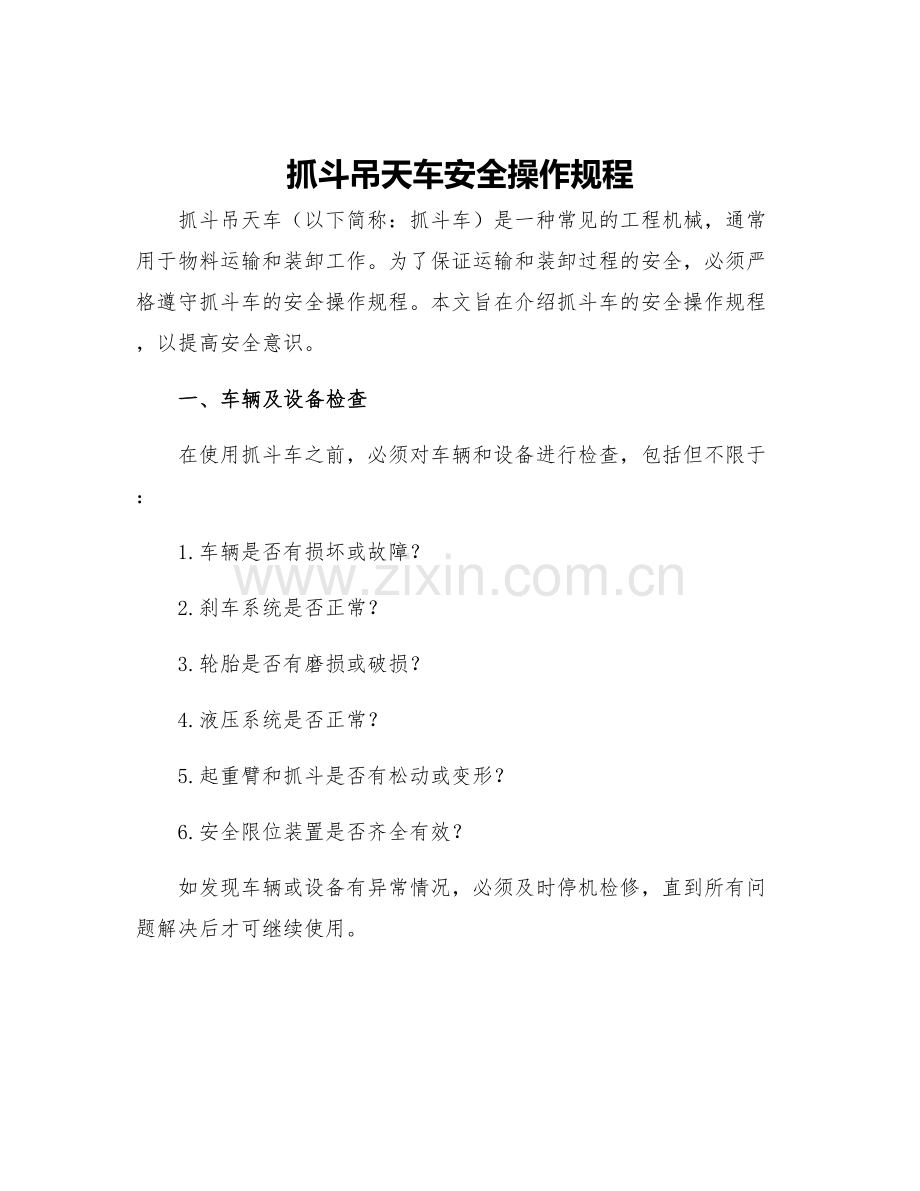 抓斗吊天车安全操作规程

抓斗吊天车（以下简称：抓斗车）是一种常见的工程机械，通常用于物料运输和装卸工作。为了保证运输和装卸过程的安全，必须严格遵守抓斗车的安全操作规程。本文旨在介绍抓斗车的安全操作规程，以提高安全意识。

一、车辆及设备检查

在使用抓斗车之前，必须对车辆和设备进行检查，包括但不限于：

1.车辆是否有损坏或故障？

2.刹车系统是否正常？

3.轮胎是否有磨损或破损？

4.液压系统是否正常？

5.起重臂和抓斗是否有松动或变形？

6.安全限位装置是否齐全有效？

如发现车辆或设备有异常情况，必须及时停机检修，直到所有问题解决后才可继续使用。

www.zixin.com.cn